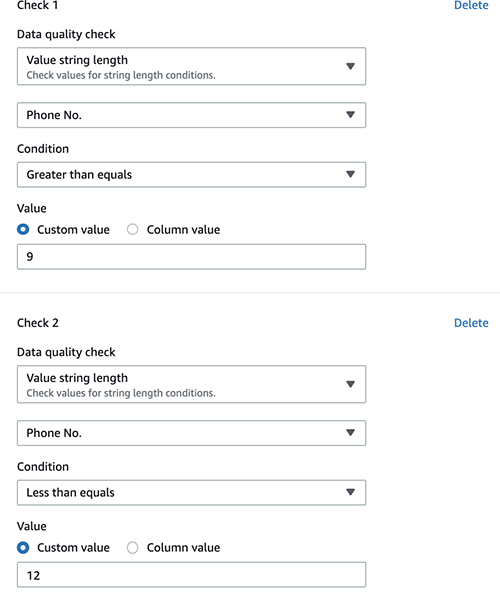 Check 1

Delete

Data quality check

Value string length
Check values for string length conditions.

Phone No.

Condition

Greater than equals

Value

Custom value Column value

9

Check 2

Delete

Data quality check

Value string length
Check values for string length conditions.

Phone No.

Condition

Less than equals

Value

Custom value Column value

12